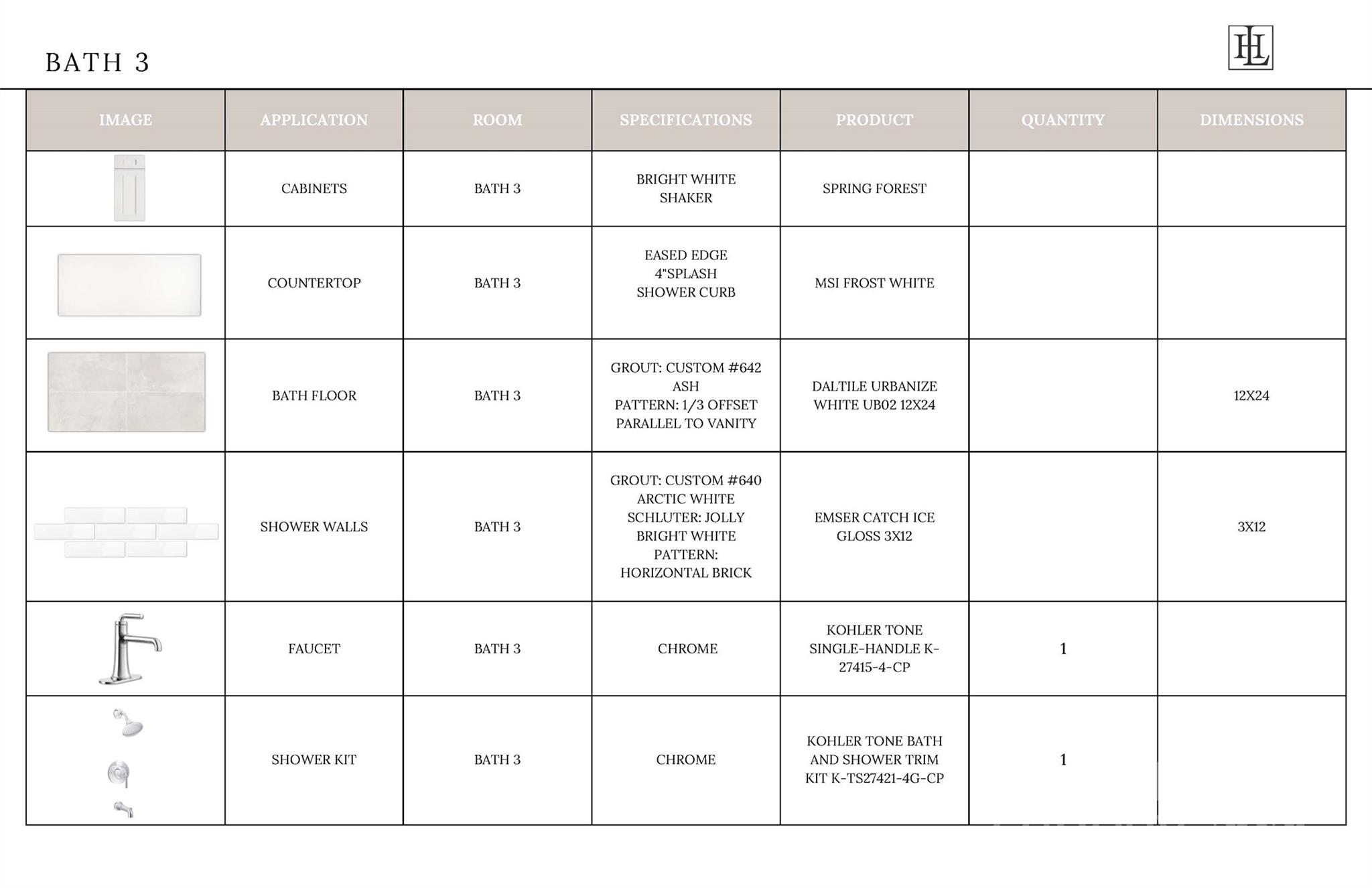 BATH 3

HL

| IMAGE | APPLICATION | ROOM | SPECIFICATIONS | PRODUCT | QUANTITY | DIMENSIONS |
|---|---|---|---|---|---|---|
| | CABINETS | BATH 3 | BRIGHT WHITE SHAKER | SPRING FOREST | | |
| | COUNTERTOP | BATH 3 | EASED EDGE 4"SPLASH SHOWER CURB | MSI FROST WHITE | | |
| | BATH FLOOR | BATH 3 | GROUT: CUSTOM #642 ASH PATTERN: 1/3 OFFSET PARALLEL TO VANITY | DALTILE URBANIZE WHITE UB02 12X24 | | 12X24 |
| | SHOWER WALLS | BATH 3 | GROUT: CUSTOM #640 ARCTIC WHITE SCHLUTER: JOLLY BRIGHT WHITE PATTERN: HORIZONTAL BRICK | EMSER CATCH ICE GLOSS 3X12 | | 3X12 |
| | FAUCET | BATH 3 | CHROME | KOHLER TONE SINGLE-HANDLE K-27415-4-CP | 1 | |
| | SHOWER KIT | BATH 3 | CHROME | KOHLER TONE BATH AND SHOWER TRIM KIT K-TS27421-4G-CP | 1 | |